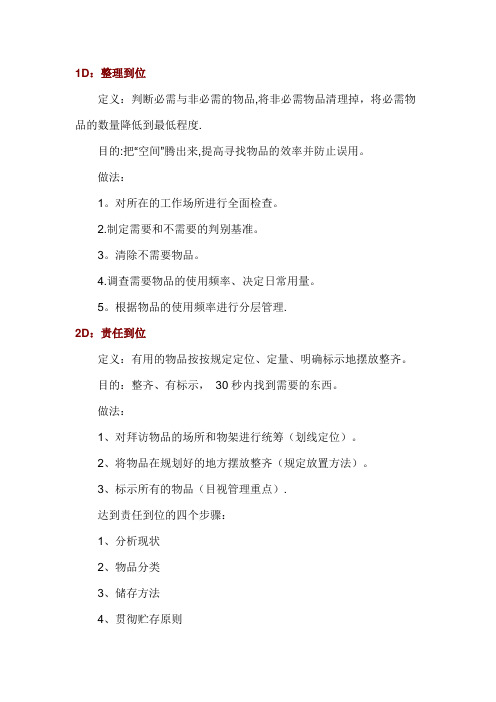 1D：整理到位

定义：判断必需与非必需的物品,将非必需物品清理掉，将必需物品的数量降低到最低程度.

目的:把"空间"腾出来,提高寻找物品的效率并防止误用。

做法：

1。对所在的工作场所进行全面检查。

2.制定需要和不需要的判别基准。

3。清除不需要物品。

4.调查需要物品的使用频率、决定日常用量。

5。根据物品的使用频率进行分层管理.

2D：责任到位

定义：有用的物品按按规定定位、定量、明确标示地摆放整齐。

目的：整齐、有标示， 30 秒内找到需要的东西。

做法：

1、对拜访物品的场所和物架进行统筹（划线定位）。

2、将物品在规划好的地方摆放整齐（规定放置方法）。

3、标示所有的物品（目视管理重点）.

达到责任到位的四个步骤：

1、分析现状

2、物品分类

3、储存方法

4、贯彻贮存原则